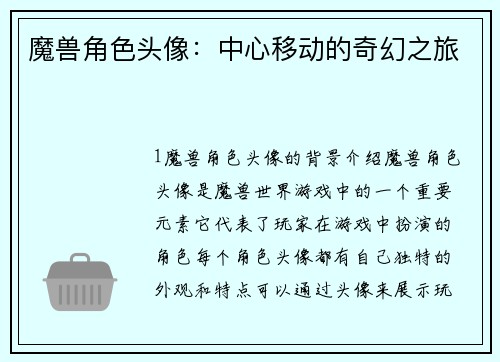 魔兽角色头像：中心移动的奇幻之旅

1魔兽角色头像的背景介绍魔兽角色头像是魔兽世界游戏中的一个重要元素它代表了玩家在游戏中扮演的角色每个角色头像都有自己独特的外观和特点可以通过头像来展示玩